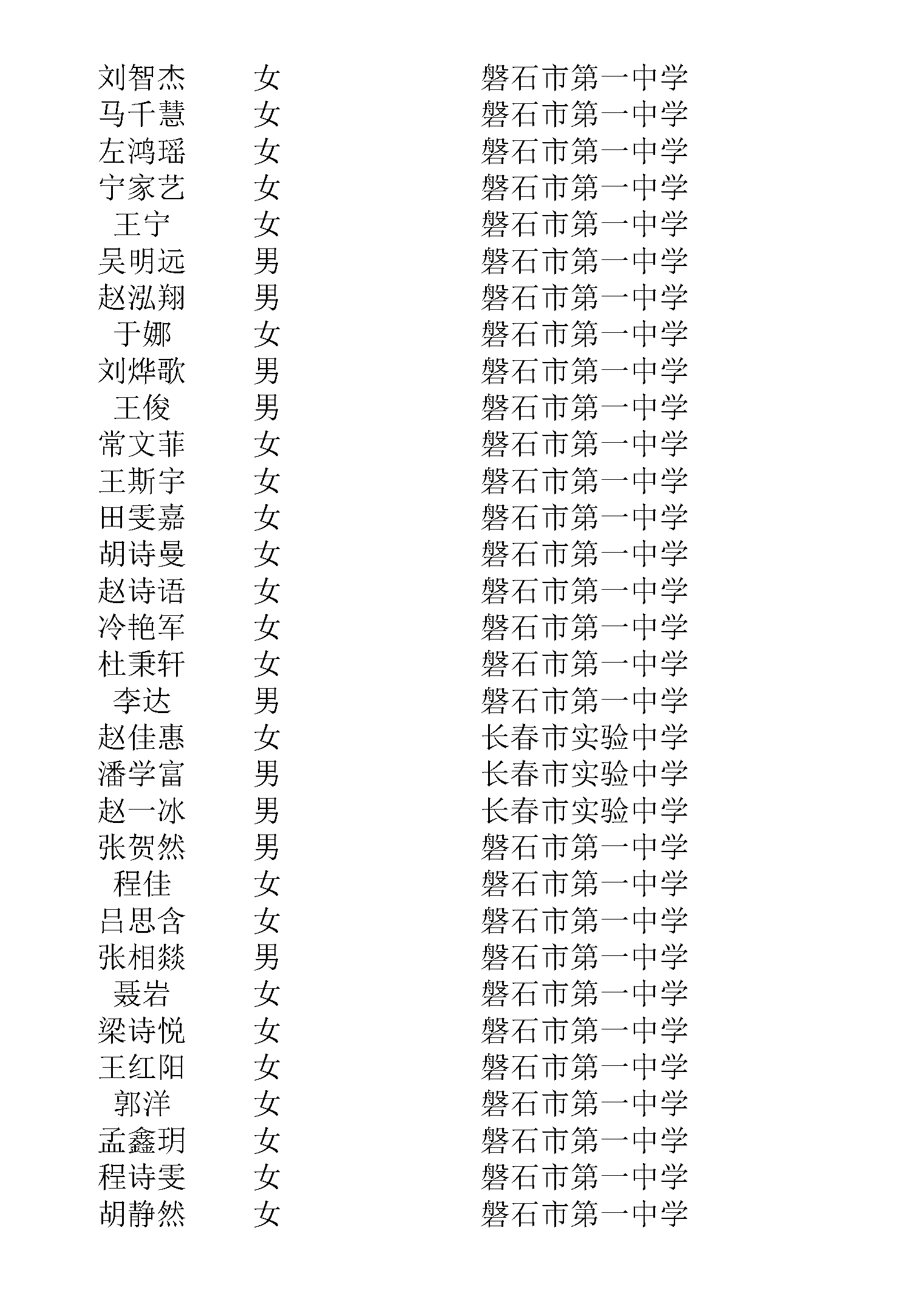 | 刘智杰 | 女 | 磐石市第一中学 |
|---|---|---|
| 马千慧 | 女 | 磐石市第一中学 |
| 左鸿瑶 | 女 | 磐石市第一中学 |
| 宁家艺 | 女 | 磐石市第一中学 |
| 王宁 | 女 | 磐石市第一中学 |
| 吴明远 | 男 | 磐石市第一中学 |
| 赵泓翔 | 男 | 磐石市第一中学 |
| 于娜 | 女 | 磐石市第一中学 |
| 刘烨歌 | 男 | 磐石市第一中学 |
| 王俊 | 男 | 磐石市第一中学 |
| 常文菲 | 女 | 磐石市第一中学 |
| 王斯宇 | 女 | 磐石市第一中学 |
| 田雯嘉 | 女 | 磐石市第一中学 |
| 胡诗曼 | 女 | 磐石市第一中学 |
| 赵诗语 | 女 | 磐石市第一中学 |
| 冷艳军 | 女 | 磐石市第一中学 |
| 杜秉轩 | 女 | 磐石市第一中学 |
| 李达 | 男 | 磐石市第一中学 |
| 赵佳惠 | 女 | 长春市实验中学 |
| 潘学富 | 男 | 长春市实验中学 |
| 赵一冰 | 男 | 长春市实验中学 |
| 张贺然 | 男 | 磐石市第一中学 |
| 程佳 | 女 | 磐石市第一中学 |
| 吕思含 | 女 | 磐石市第一中学 |
| 张相燚 | 男 | 磐石市第一中学 |
| 聂岩 | 女 | 磐石市第一中学 |
| 梁诗悦 | 女 | 磐石市第一中学 |
| 王红阳 | 女 | 磐石市第一中学 |
| 郭洋 | 女 | 磐石市第一中学 |
| 孟鑫玥 | 女 | 磐石市第一中学 |
| 程诗雯 | 女 | 磐石市第一中学 |
| 胡静然 | 女 | 磐石市第一中学 |